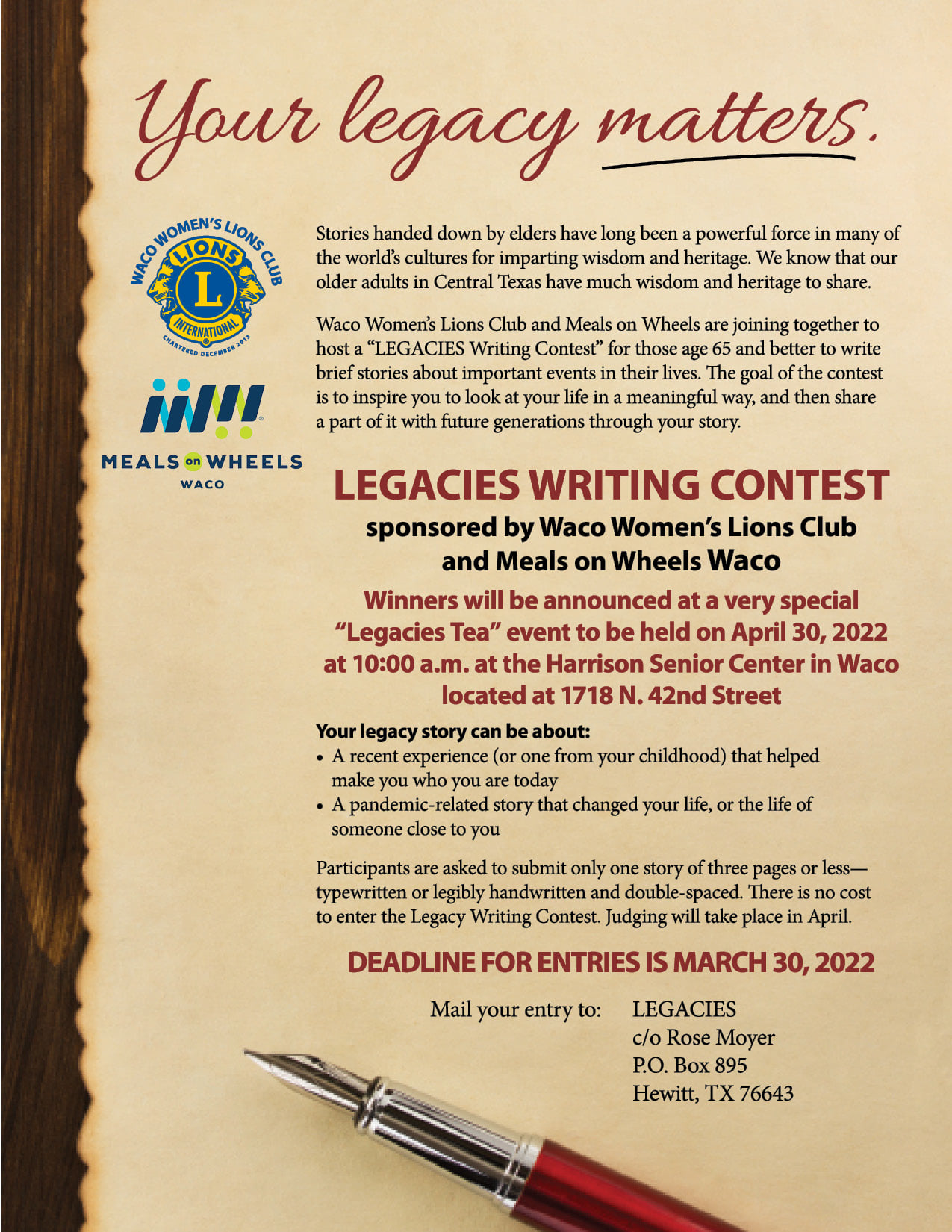 Your legacy matters.

WACO WOMEN'S LIONS CLUB
LIONS
L
INTERNATIONAL
CHARTERED DECEMBER 2013

MEALS on WHEELS
WACO

Stories handed down by elders have long been a powerful force in many of the world's cultures for imparting wisdom and heritage. We know that our older adults in Central Texas have much wisdom and heritage to share.

Waco Women's Lions Club and Meals on Wheels are joining together to host a "LEGACIES Writing Contest" for those age 65 and better to write brief stories about important events in their lives. The goal of the contest is to inspire you to look at your life in a meaningful way, and then share a part of it with future generations through your story.

LEGACIES WRITING CONTEST
sponsored by Waco Women's Lions Club
and Meals on Wheels Waco

Winners will be announced at a very special "Legacies Tea" event to be held on April 30, 2022 at 10:00 a.m. at the Harrison Senior Center in Waco located at 1718 N. 42nd Street

Your legacy story can be about:
• A recent experience (or one from your childhood) that helped make you who you are today
• A pandemic-related story that changed your life, or the life of someone close to you

Participants are asked to submit only one story of three pages or less—typewritten or legibly handwritten and double-spaced. There is no cost to enter the Legacy Writing Contest. Judging will take place in April.

DEADLINE FOR ENTRIES IS MARCH 30, 2022

Mail your entry to:
LEGACIES
c/o Rose Moyer
P.O. Box 895
Hewitt, TX 76643